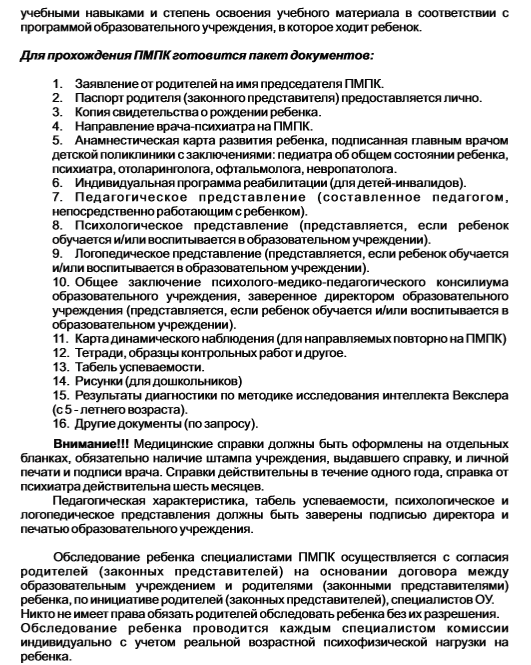 учебными навыками и степень освоения учебного материала в соответствии с программой образовательного учреждения, в которое ходит ребенок.

Для прохождения ПМПК готовится пакет документов:

1. Заявление от родителей на имя председателя ПМПК.
2. Паспорт родителя (законного представителя) предоставляется лично.
3. Копия свидетельства о рождении ребенка.
4. Направление врача-психиатра на ПМПК.
5. Анамнестическая карта развития ребенка, подписанная главным врачом детской поликлиники с заключениями: педиатра об общем состоянии ребенка, психиатра, отоларинголога, офтальмолога, невропатолога.
6. Индивидуальная программа реабилитации (для детей-инвалидов).
7. Педагогическое представление (составленное педагогом, непосредственно работающим с ребенком).
8. Психологическое представление (представляется, если ребенок обучается и/или воспитывается в образовательном учреждении).
9. Логопедическое представление (представляется, если ребенок обучается и/или воспитывается в образовательном учреждении).
10. Общее заключение психолого-медико-педагогического консилиума образовательного учреждения, заверенное директором образовательного учреждения (представляется, если ребенок обучается и/или воспитывается в образовательном учреждении).
11. Карта динамического наблюдения (для направляемых повторно на ПМПК)
12. Тетради, образцы контрольных работ и другое.
13. Табель успеваемости.
14. Рисунки (для дошкольников)
15. Результаты диагностики по методике исследования интеллекта Векслера (с 5 - летнего возраста).
16. Другие документы (по запросу).

Внимание!!! Медицинские справки должны быть оформлены на отдельных бланках, обязательно наличие штампа учреждения, выдавшего справку, и личной печати и подписи врача. Справки действительны в течение одного года, справка от психиатра действительна шесть месяцев.

Педагогическая характеристика, табель успеваемости, психологическое и логопедическое представления должны быть заверены подписью директора и печатью образовательного учреждения.

Обследование ребенка специалистами ПМПК осуществляется с согласия родителей (законных представителей) на основании договора между образовательным учреждением и родителями (законными представителями) ребенка, по инициативе родителей (законных представителей), специалистов ОУ. Никто не имеет права обязать родителей обследовать ребенка без их разрешения. Обследование ребенка проводится каждым специалистом комиссии индивидуально с учетом реальной возрастной психофизической нагрузки на ребенка.